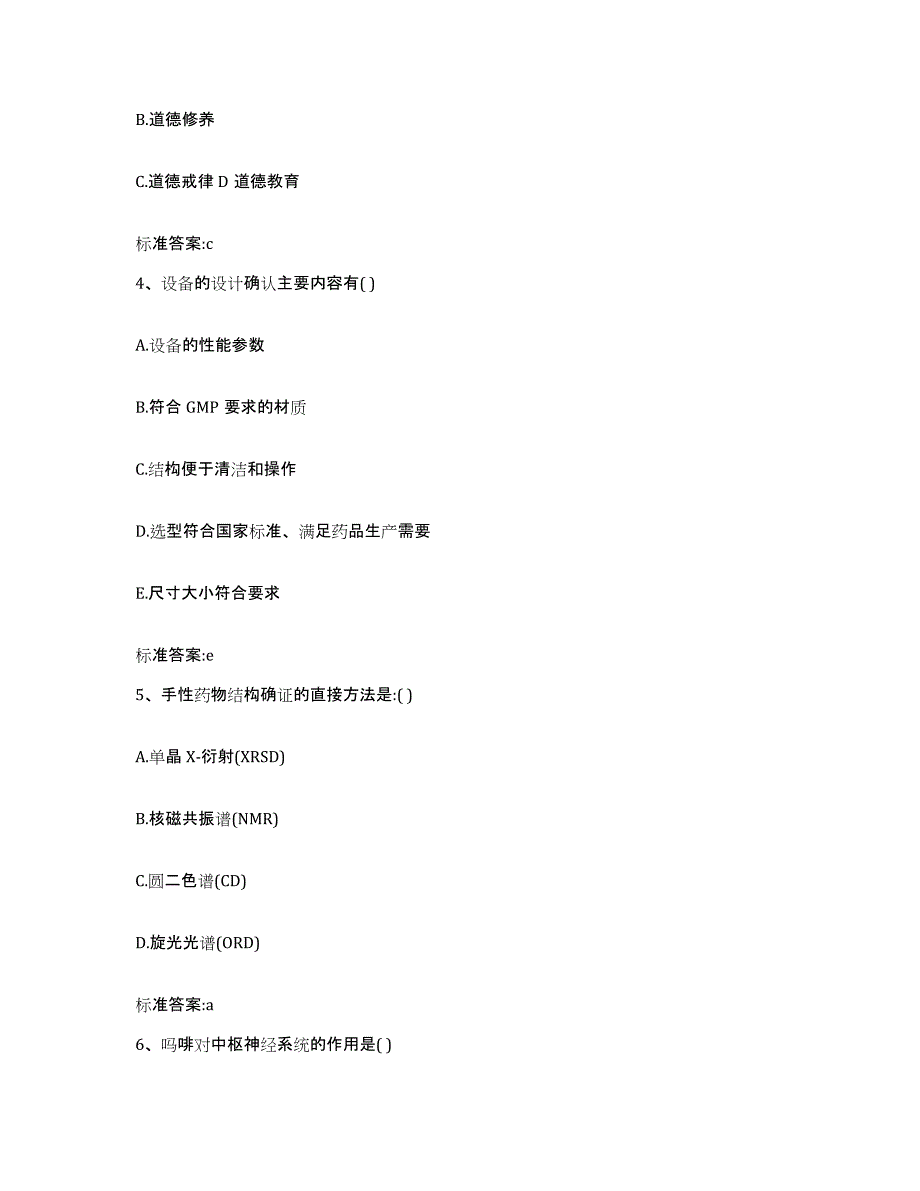 B.道德修养

C.道德戒律 D 道德教育

标准答案:c

4、设备的设计确认主要内容有( )

A.设备的性能参数

B.符合 GMP 要求的材质

C.结构便于清洁和操作

D.选型符合国家标准、满足药品生产需要

E.尺寸大小符合要求

标准答案:e

5、手性药物结构确证的直接方法是:( )

A.单晶 X-衍射(XRSD)

B.核磁共振谱(NMR)

C.圆二色谱(CD)

D.旋光光谱(ORD)

标准答案:a

6、吗啡对中枢神经系统的作用是( )